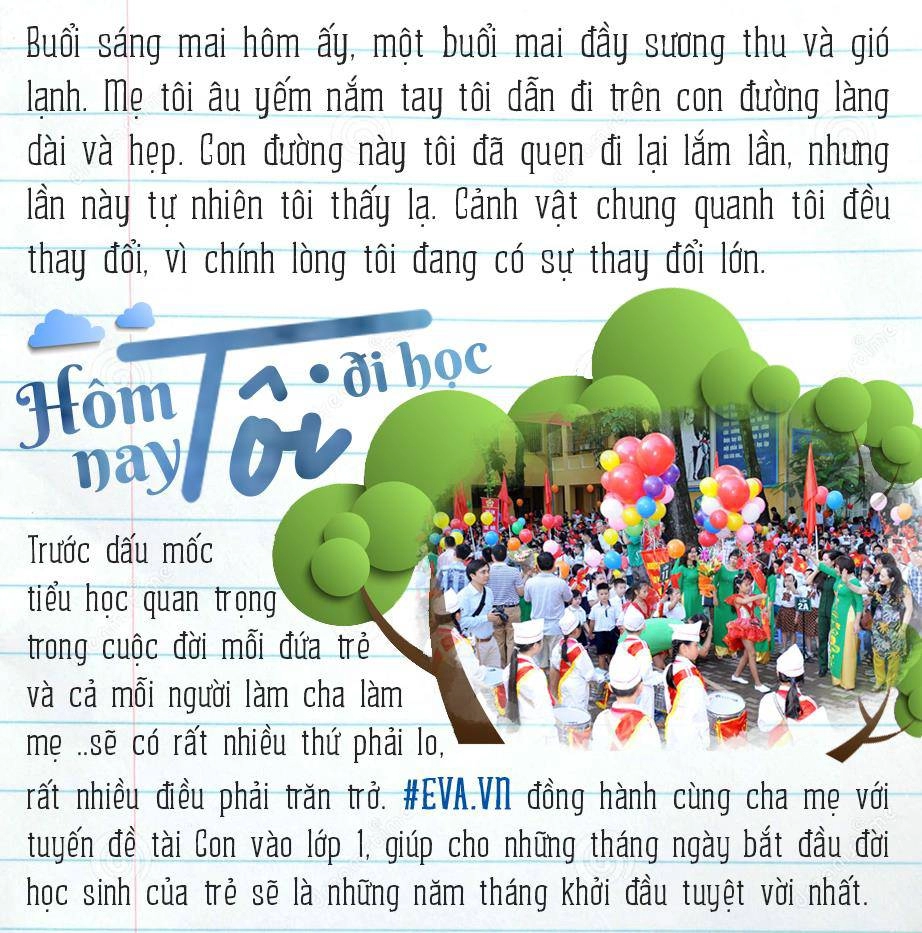 Buổi sáng mai hôm ấy, một buổi mai đầy sương thu và gió lạnh. Mẹ tôi âu yếm nắm tay tôi dẫn đi trên con đường làng dài và hẹp. Con đường này tôi đã quen đi lại lắm lần, nhưng lần này tự nhiên tôi thấy lạ. Cảnh vật chung quanh tôi đều thay đổi, vì chính lòng tôi đang có sự thay đổi lớn.

Hôm nay Tôi đi học

Trước dấu mốc tiểu học quan trọng trong cuộc đời mỗi đứa trẻ và cả mỗi người làm cha làm mẹ ..sẽ có rất nhiều thứ phải lo, rất nhiều điều phải trăn trở. #EVA.VN đồng hành cùng cha mẹ với tuyến đề tài Con vào lớp 1, giúp cho những tháng ngày bắt đầu đời học sinh của trẻ sẽ là những năm tháng khởi đầu tuyệt vời nhất.